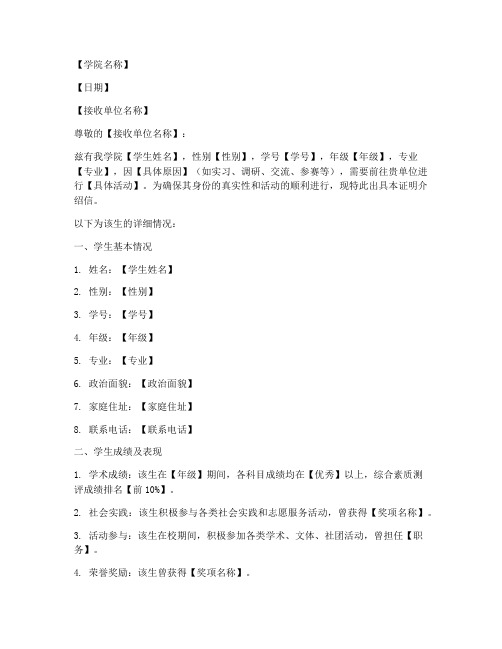 【学院名称】

【日期】

【接收单位名称】

尊敬的【接收单位名称】：

兹有我学院【学生姓名】，性别【性别】，学号【学号】，年级【年级】，专业【专业】，因【具体原因】（如实习、调研、交流、参赛等），需要前往贵单位进行【具体活动】。为确保其身份的真实性和活动的顺利进行，现特此出具本证明介绍信。

以下为该生的详细情况：

一、学生基本情况

1. 姓名：【学生姓名】

2. 性别：【性别】

3. 学号：【学号】

4. 年级：【年级】

5. 专业：【专业】

6. 政治面貌：【政治面貌】

7. 家庭住址：【家庭住址】

8. 联系电话：【联系电话】

二、学生成绩及表现

1. 学术成绩：该生在【年级】期间，各科目成绩均在【优秀】以上，综合素质测评成绩排名【前 10%】。

2. 社会实践：该生积极参与各类社会实践和志愿服务活动，曾获得【奖项名称】。

3. 活动参与：该生在校期间，积极参加各类学术、文体、社团活动，曾担任【职务】。

4. 荣誉奖励：该生曾获得【奖项名称】。